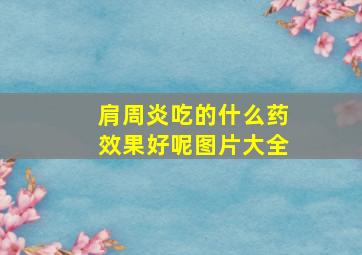 肩周炎吃的什么药效果好呢图片大全